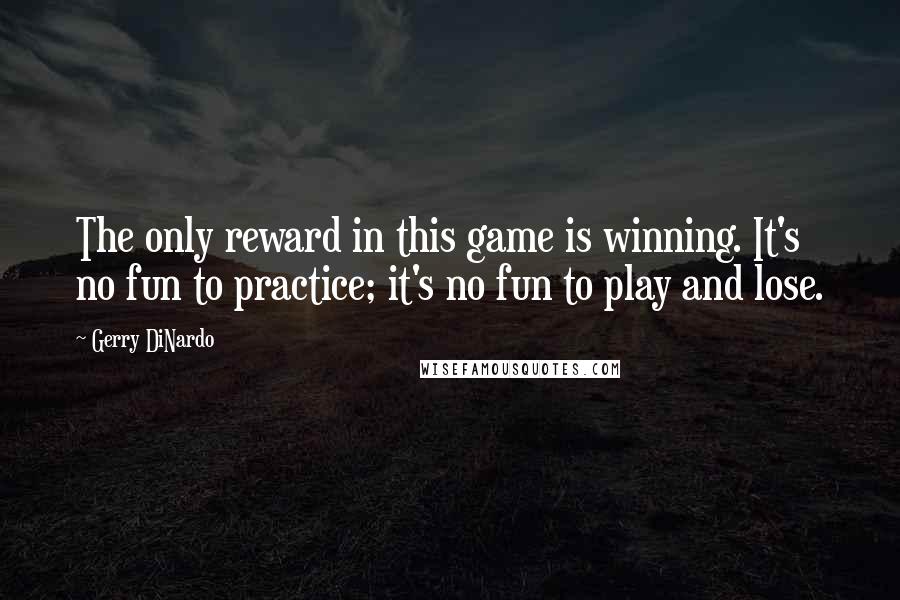 The only reward in this game is winning. It's no fun to practice; it's no fun to play and lose.

~ Gerry DiNardo

WISEFAMOUSQUOTES.COM